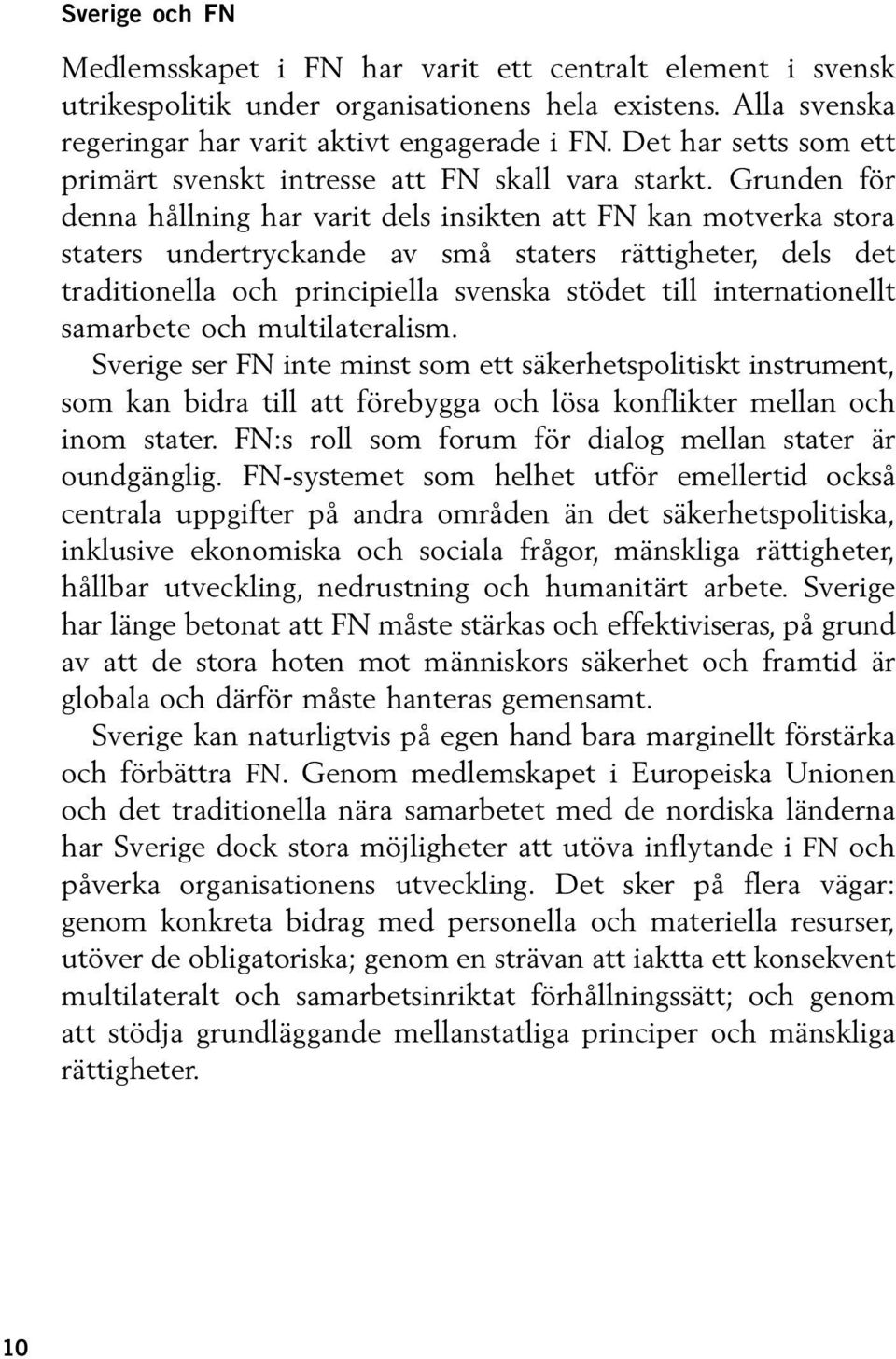 Sverige och FN

Medlemsskapet i FN har varit ett centralt element i svensk utrikespolitik under organisationens hela existens. Alla svenska regeringar har varit aktivt engagerade i FN. Det har setts som ett primärt svenskt intresse att FN skall vara starkt. Grunden för denna hållning har varit dels insikten att FN kan motverka stora staters undertryckande av små staters rättigheter, dels det traditionella och principiella svenska stödet till internationellt samarbete och multilateralism.

Sverige ser FN inte minst som ett säkerhetspolitiskt instrument, som kan bidra till att förebygga och lösa konflikter mellan och inom stater. FN:s roll som forum för dialog mellan stater är oundgänglig. FN-systemet som helhet utför emellertid också centrala uppgifter på andra områden än det säkerhetspolitiska, inklusive ekonomiska och sociala frågor, mänskliga rättigheter, hållbar utveckling, nedrustning och humanitärt arbete. Sverige har länge betonat att FN måste stärkas och effektiviseras, på grund av att de stora hoten mot människors säkerhet och framtid är globala och därför måste hanteras gemensamt.

Sverige kan naturligtvis på egen hand bara marginellt förstärka och förbättra FN. Genom medlemskapet i Europeiska Unionen och det traditionella nära samarbetet med de nordiska länderna har Sverige dock stora möjligheter att utöva inflytande i FN och påverka organisationens utveckling. Det sker på flera vägar: genom konkreta bidrag med personella och materiella resurser, utöver de obligatoriska; genom en strävan att iaktta ett konsekvent multilateralt och samarbetsinriktat förhållningssätt; och genom att stödja grundläggande mellanstatliga principer och mänskliga rättigheter.

10